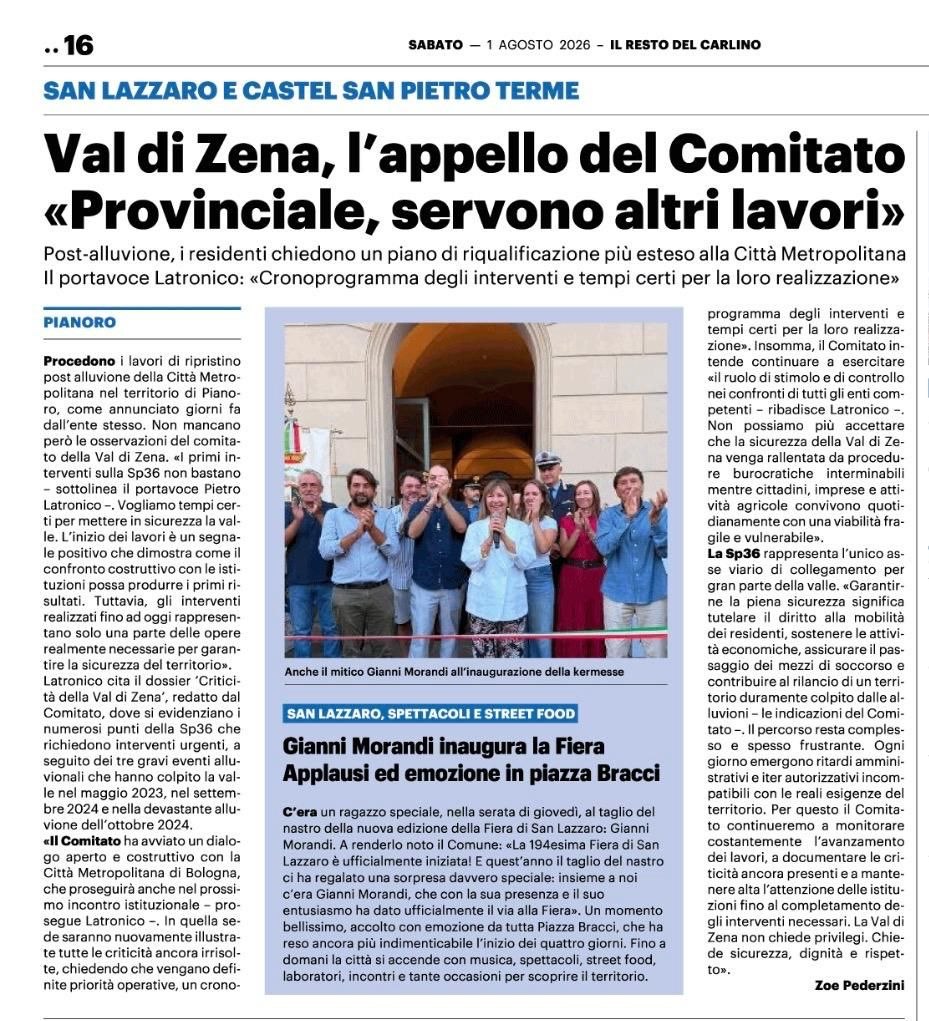 .. 16

SABATO — 1 AGOSTO 2026 – IL RESTO DEL CARLINO

SAN LAZZARO E CASTEL SAN PIETRO TERME

Val di Zena, l'appello del Comitato «Provinciale, servono altri lavori»

Post-alluvione, i residenti chiedono un piano di riqualificazione più esteso alla Città Metropolitana
Il portavoce Latronico: «Cronoprogramma degli interventi e tempi certi per la loro realizzazione»

PIANORO

Procedono i lavori di ripristino post alluvione della Città Metropolitana nel territorio di Pianoro, come annunciato giorni fa dall'ente stesso. Non mancano però le osservazioni del comitato della Val di Zena. «I primi interventi sulla Sp36 non bastano – sottolinea il portavoce Pietro Latronico –. Vogliamo tempi certi per mettere in sicurezza la valle. L'inizio dei lavori è un segnale positivo che dimostra come il confronto costruttivo con le istituzioni possa produrre i primi risultati. Tuttavia, gli interventi realizzati fino ad oggi rappresentano solo una parte delle opere realmente necessarie per garantire la sicurezza del territorio». Latronico cita il dossier 'Criticità della Val di Zena', redatto dal Comitato, dove si evidenziano i numerosi punti della Sp36 che richiedono interventi urgenti, a seguito dei tre gravi eventi alluvionali che hanno colpito la valle nel maggio 2023, nel settembre 2024 e nella devastante alluvione dell'ottobre 2024.
«Il Comitato ha avviato un dialogo aperto e costruttivo con la Città Metropolitana di Bologna, che proseguirà anche nel prossimo incontro istituzionale – prosegue Latronico –. In quella sede saranno nuovamente illustrate tutte le criticità ancora irrisolte, chiedendo che vengano definite priorità operative, un cronoprogramma degli interventi e tempi certi per la loro realizzazione». Insomma, il Comitato intende continuare a esercitare «il ruolo di stimolo e di controllo nei confronti di tutti gli enti competenti – ribadisce Latronico –. Non possiamo più accettare che la sicurezza della Val di Zena venga rallentata da procedure burocratiche interminabili mentre cittadini, imprese e attività agricole convivono quotidianamente con una viabilità fragile e vulnerabile».
La Sp36 rappresenta l'unico asse viario di collegamento per gran parte della valle. «Garantirne la piena sicurezza significa tutelare il diritto alla mobilità dei residenti, sostenere le attività economiche, assicurare il passaggio dei mezzi di soccorso e contribuire al rilancio di un territorio duramente colpito dalle alluvioni – le indicazioni del Comitato –. Il percorso resta complesso e spesso frustrante. Ogni giorno emergono ritardi amministrativi e iter autorizzativi incompatibili con le reali esigenze del territorio. Per questo il Comitato continueremo a monitorare costantemente l'avanzamento dei lavori, a documentare le criticità ancora presenti e a mantenere alta l'attenzione delle istituzioni fino al completamento degli interventi necessari. La Val di Zena non chiede privilegi. Chiede sicurezza, dignità e rispetto».

Zoe Pederzini

Anche il mitico Gianni Morandi all'inaugurazione della kermesse

SAN LAZZARO, SPETTACOLI E STREET FOOD

Gianni Morandi inaugura la Fiera
Applausi ed emozione in piazza Bracci

C'era un ragazzo speciale, nella serata di giovedì, al taglio del nastro della nuova edizione della Fiera di San Lazzaro: Gianni Morandi. A renderlo noto il Comune: «La 194esima Fiera di San Lazzaro è ufficialmente iniziata! E quest'anno il taglio del nastro ci ha regalato una sorpresa davvero speciale: insieme a noi c'era Gianni Morandi, che con la sua presenza e il suo entusiasmo ha dato ufficialmente il via alla Fiera». Un momento bellissimo, accolto con emozione da tutta Piazza Bracci, che ha reso ancora più indimenticabile l'inizio dei quattro giorni. Fino a domani la città si accende con musica, spettacoli, street food, laboratori, incontri e tante occasioni per scoprire il territorio.